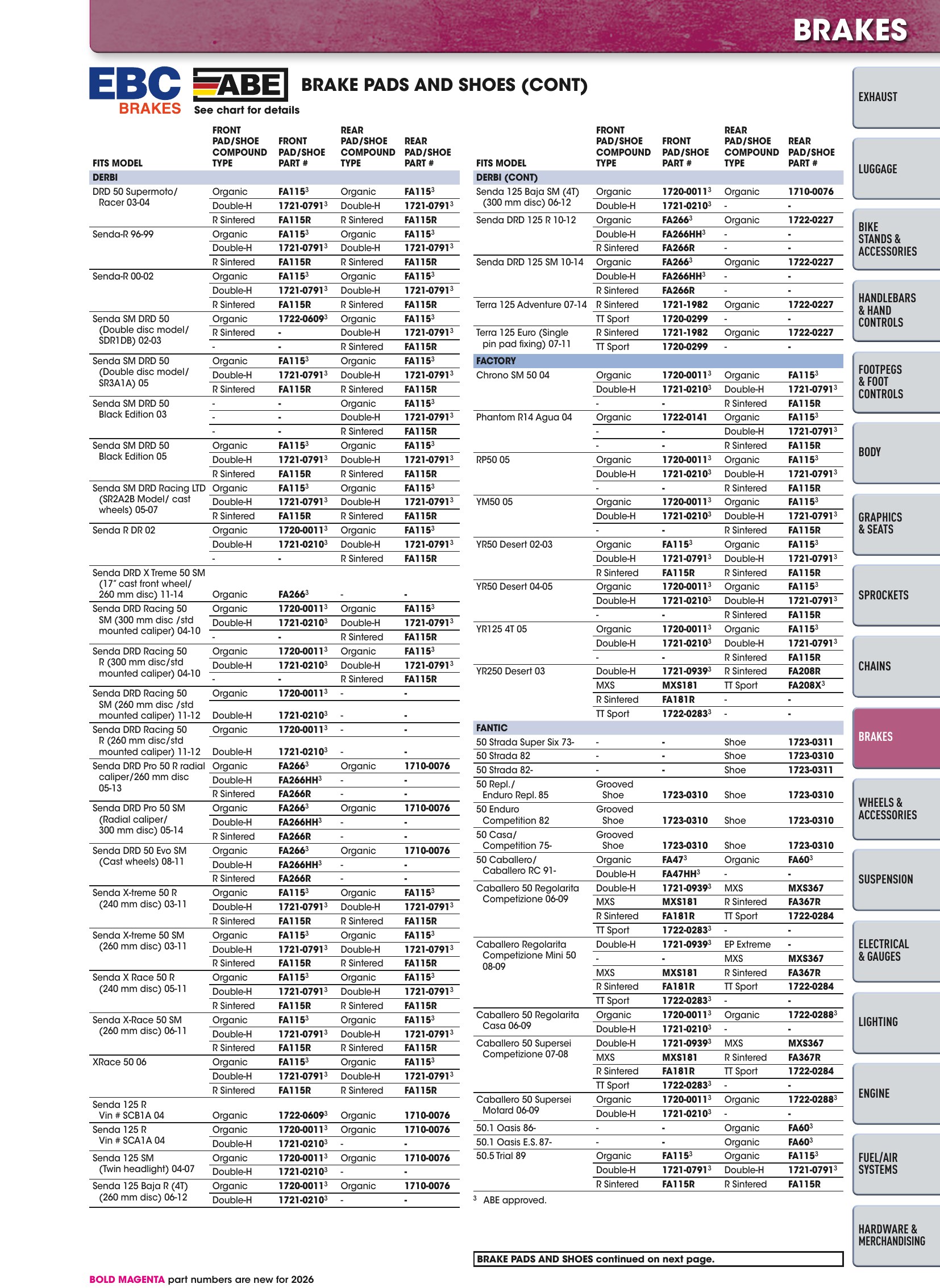 BRAKES

EBC BRAKES

ABE

See chart for details

BRAKE PADS AND SHOES (CONT)

| FITS MODEL | FRONT PAD/SHOE COMPOUND TYPE | FRONT PAD/SHOE PART # | REAR PAD/SHOE COMPOUND TYPE | REAR PAD/SHOE PART # |
|---|---|---|---|---|
| DERBI | | | | |
| DRD 50 Supermoto/ Racer 03-04 | Organic | FA115$^{3}$ | Organic | FA115$^{3}$ |
| | Double-H | 1721-0791$^{3}$ | Double-H | 1721-0791$^{3}$ |
| | R Sintered | FA115R | R Sintered | FA115R |
| Senda-R 96-99 | Organic | FA115$^{3}$ | Organic | FA115$^{3}$ |
| | Double-H | 1721-0791$^{3}$ | Double-H | 1721-0791$^{3}$ |
| | R Sintered | FA115R | R Sintered | FA115R |
| Senda-R 00-02 | Organic | FA115$^{3}$ | Organic | FA115$^{3}$ |
| | Double-H | 1721-0791$^{3}$ | Double-H | 1721-0791$^{3}$ |
| | R Sintered | FA115R | R Sintered | FA115R |
| Senda SM DRD 50 (Double disc model/ SDR1DB) 02-03 | Organic | 1722-0609$^{3}$ | Organic | FA115$^{3}$ |
| | R Sintered | - | Double-H | 1721-0791$^{3}$ |
| | - | - | R Sintered | FA115R |
| Senda SM DRD 50 (Double disc model/ SR3A1A) 05 | Organic | FA115$^{3}$ | Organic | FA115$^{3}$ |
| | Double-H | 1721-0791$^{3}$ | Double-H | 1721-0791$^{3}$ |
| | R Sintered | FA115R | R Sintered | FA115R |
| Senda SM DRD 50 Black Edition 03 | - | - | Organic | FA115$^{3}$ |
| | - | - | Double-H | 1721-0791$^{3}$ |
| | - | - | R Sintered | FA115R |
| Senda SM DRD 50 Black Edition 05 | Organic | FA115$^{3}$ | Organic | FA115$^{3}$ |
| | Double-H | 1721-0791$^{3}$ | Double-H | 1721-0791$^{3}$ |
| | R Sintered | FA115R | R Sintered | FA115R |
| Senda SM DRD Racing LTD (SR2A2B Model/ cast wheels) 05-07 | Organic | FA115$^{3}$ | Organic | FA115$^{3}$ |
| | Double-H | 1721-0791$^{3}$ | Double-H | 1721-0791$^{3}$ |
| | R Sintered | FA115R | R Sintered | FA115R |
| Senda R DR 02 | Organic | 1720-0011$^{3}$ | Organic | FA115$^{3}$ |
| | Double-H | 1721-0210$^{3}$ | Double-H | 1721-0791$^{3}$ |
| | - | - | R Sintered | FA115R |
| Senda DRD X Treme 50 SM (17" cast front wheel/ 260 mm disc) 11-14 | Organic | FA266$^{3}$ | - | - |
| Senda DRD Racing 50 SM (300 mm disc /std mounted caliper) 04-10 | Organic | 1720-0011$^{3}$ | Organic | FA115$^{3}$ |
| | Double-H | 1721-0210$^{3}$ | Double-H | 1721-0791$^{3}$ |
| | - | - | R Sintered | FA115R |
| Senda DRD Racing 50 R (300 mm disc/std mounted caliper) 04-10 | Organic | 1720-0011$^{3}$ | Organic | FA115$^{3}$ |
| | Double-H | 1721-0210$^{3}$ | Double-H | 1721-0791$^{3}$ |
| | - | - | R Sintered | FA115R |
| Senda DRD Racing 50 SM (260 mm disc /std mounted caliper) 11-12 | Organic | 1720-0011$^{3}$ | - | - |
| | Double-H | 1721-0210$^{3}$ | - | - |
| Senda DRD Racing 50 R (260 mm disc/std mounted caliper) 11-12 | Organic | 1720-0011$^{3}$ | - | - |
| | Double-H | 1721-0210$^{3}$ | - | - |
| Senda DRD Pro 50 R radial caliper/260 mm disc 05-13 | Organic | FA266$^{3}$ | Organic | 1710-0076 |
| | Double-H | FA266HH$^{3}$ | - | - |
| | R Sintered | FA266R | - | - |
| Senda DRD Pro 50 SM (Radial caliper/ 300 mm disc) 05-14 | Organic | FA266$^{3}$ | Organic | 1710-0076 |
| | Double-H | FA266HH$^{3}$ | - | - |
| | R Sintered | FA266R | - | - |
| Senda DRD 50 Evo SM (Cast wheels) 08-11 | Organic | FA266$^{3}$ | Organic | 1710-0076 |
| | Double-H | FA266HH$^{3}$ | - | - |
| | R Sintered | FA266R | - | - |
| Senda X-treme 50 R (240 mm disc) 03-11 | Organic | FA115$^{3}$ | Organic | FA115$^{3}$ |
| | Double-H | 1721-0791$^{3}$ | Double-H | 1721-0791$^{3}$ |
| | R Sintered | FA115R | R Sintered | FA115R |
| Senda X-treme 50 SM (260 mm disc) 03-11 | Organic | FA115$^{3}$ | Organic | FA115$^{3}$ |
| | Double-H | 1721-0791$^{3}$ | Double-H | 1721-0791$^{3}$ |
| | R Sintered | FA115R | R Sintered | FA115R |
| Senda X Race 50 R (240 mm disc) 05-11 | Organic | FA115$^{3}$ | Organic | FA115$^{3}$ |
| | Double-H | 1721-0791$^{3}$ | Double-H | 1721-0791$^{3}$ |
| | R Sintered | FA115R | R Sintered | FA115R |
| Senda X-Race 50 SM (260 mm disc) 06-11 | Organic | FA115$^{3}$ | Organic | FA115$^{3}$ |
| | Double-H | 1721-0791$^{3}$ | Double-H | 1721-0791$^{3}$ |
| | R Sintered | FA115R | R Sintered | FA115R |
| XRace 50 06 | Organic | FA115$^{3}$ | Organic | FA115$^{3}$ |
| | Double-H | 1721-0791$^{3}$ | Double-H | 1721-0791$^{3}$ |
| | R Sintered | FA115R | R Sintered | FA115R |
| Senda 125 R Vin # SCB1A 04 | Organic | 1722-0609$^{3}$ | Organic | 1710-0076 |
| Senda 125 R Vin # SCA1A 04 | Organic | 1720-0011$^{3}$ | Organic | 1710-0076 |
| | Double-H | 1721-0210$^{3}$ | - | - |
| Senda 125 SM (Twin headlight) 04-07 | Organic | 1720-0011$^{3}$ | Organic | 1710-0076 |
| | Double-H | 1721-0210$^{3}$ | - | - |
| Senda 125 Baja R (4T) (260 mm disc) 06-12 | Organic | 1720-0011$^{3}$ | Organic | 1710-0076 |
| | Double-H | 1721-0210$^{3}$ | - | - |

| FITS MODEL | FRONT PAD/SHOE COMPOUND TYPE | FRONT PAD/SHOE PART # | REAR PAD/SHOE COMPOUND TYPE | REAR PAD/SHOE PART # |
|---|---|---|---|---|
| DERBI (CONT) | | | | |
| Senda 125 Baja SM (4T) (300 mm disc) 06-12 | Organic | 1720-0011$^{3}$ | Organic | 1710-0076 |
| | Double-H | 1721-0210$^{3}$ | - | - |
| Senda DRD 125 R 10-12 | Organic | FA266$^{3}$ | Organic | 1722-0227 |
| | Double-H | FA266HH$^{3}$ | - | - |
| | R Sintered | FA266R | - | - |
| Senda DRD 125 SM 10-14 | Organic | FA266$^{3}$ | Organic | 1722-0227 |
| | Double-H | FA266HH$^{3}$ | - | - |
| | R Sintered | FA266R | - | - |
| Terra 125 Adventure 07-14 | R Sintered | 1721-1982 | Organic | 1722-0227 |
| | TT Sport | 1720-0299 | - | - |
| Terra 125 Euro (Single pin pad fixing) 07-11 | R Sintered | 1721-1982 | Organic | 1722-0227 |
| | TT Sport | 1720-0299 | - | - |
| FACTORY | | | | |
| Chrono SM 50 04 | Organic | 1720-0011$^{3}$ | Organic | FA115$^{3}$ |
| | Double-H | 1721-0210$^{3}$ | Double-H | 1721-0791$^{3}$ |
| | - | - | R Sintered | FA115R |
| Phantom R14 Agua 04 | Organic | 1722-0141 | Organic | FA115$^{3}$ |
| | - | - | Double-H | 1721-0791$^{3}$ |
| | - | - | R Sintered | FA115R |
| RP50 05 | Organic | 1720-0011$^{3}$ | Organic | FA115$^{3}$ |
| | Double-H | 1721-0210$^{3}$ | Double-H | 1721-0791$^{3}$ |
| | - | - | R Sintered | FA115R |
| YM50 05 | Organic | 1720-0011$^{3}$ | Organic | FA115$^{3}$ |
| | Double-H | 1721-0210$^{3}$ | Double-H | 1721-0791$^{3}$ |
| | - | - | R Sintered | FA115R |
| YR50 Desert 02-03 | Organic | FA115$^{3}$ | Organic | FA115$^{3}$ |
| | Double-H | 1721-0791$^{3}$ | Double-H | 1721-0791$^{3}$ |
| | R Sintered | FA115R | R Sintered | FA115R |
| YR50 Desert 04-05 | Organic | 1720-0011$^{3}$ | Organic | FA115$^{3}$ |
| | Double-H | 1721-0210$^{3}$ | Double-H | 1721-0791$^{3}$ |
| | - | - | R Sintered | FA115R |
| YR125 4T 05 | Organic | 1720-0011$^{3}$ | Organic | FA115$^{3}$ |
| | Double-H | 1721-0210$^{3}$ | Double-H | 1721-0791$^{3}$ |
| | - | - | R Sintered | FA115R |
| YR250 Desert 03 | Double-H | 1721-0939$^{3}$ | R Sintered | FA208R |
| | MXS | MXS181 | TT Sport | FA208X$^{3}$ |
| | R Sintered | FA181R | - | - |
| | TT Sport | 1722-0283$^{3}$ | - | - |
| FANTIC | | | | |
| 50 Strada Super Six 73- | - | - | Shoe | 1723-0311 |
| 50 Strada 82 | - | - | Shoe | 1723-0310 |
| 50 Strada 82- | - | - | Shoe | 1723-0311 |
| 50 Repl./ Enduro Repl. 85 | Grooved Shoe | 1723-0310 | Shoe | 1723-0310 |
| 50 Enduro Competition 82 | Grooved Shoe | 1723-0310 | Shoe | 1723-0310 |
| 50 Casa/ Competition 75- | Grooved Shoe | 1723-0310 | Shoe | 1723-0310 |
| 50 Caballero/ Caballero RC 91- | Organic | FA47$^{3}$ | Organic | FA60$^{3}$ |
| | Double-H | FA47HH$^{3}$ | - | - |
| Caballero 50 Regolarita Competizione 06-09 | Double-H | 1721-0939$^{3}$ | MXS | MXS367 |
| | MXS | MXS181 | R Sintered | FA367R |
| | R Sintered | FA181R | TT Sport | 1722-0284 |
| | TT Sport | 1722-0283$^{3}$ | - | - |
| Caballero Regolarita Competizione Mini 50 08-09 | Double-H | 1721-0939$^{3}$ | EP Extreme | - |
| | - | - | MXS | MXS367 |
| | MXS | MXS181 | R Sintered | FA367R |
| | R Sintered | FA181R | TT Sport | 1722-0284 |
| | TT Sport | 1722-0283$^{3}$ | - | - |
| Caballero 50 Regolarita Casa 06-09 | Organic | 1720-0011$^{3}$ | Organic | 1722-0288$^{3}$ |
| | Double-H | 1721-0210$^{3}$ | - | - |
| Caballero 50 Supersei Competizione 07-08 | Double-H | 1721-0939$^{3}$ | MXS | MXS367 |
| | MXS | MXS181 | R Sintered | FA367R |
| | R Sintered | FA181R | TT Sport | 1722-0284 |
| | TT Sport | 1722-0283$^{3}$ | - | - |
| Caballero 50 Supersei Motard 06-09 | Organic | 1720-0011$^{3}$ | Organic | 1722-0288$^{3}$ |
| | Double-H | 1721-0210$^{3}$ | - | - |
| 50.1 Oasis 86- | - | - | Organic | FA60$^{3}$ |
| 50.1 Oasis E.S. 87- | - | - | Organic | FA60$^{3}$ |
| 50.5 Trial 89 | Organic | FA115$^{3}$ | Organic | FA115$^{3}$ |
| | Double-H | 1721-0791$^{3}$ | Double-H | 1721-0791$^{3}$ |
| | R Sintered | FA115R | R Sintered | FA115R |

$^{3}$ ABE approved.

BRAKE PADS AND SHOES continued on next page.

BOLD MAGENTA part numbers are new for 2026

EXHAUST
LUGGAGE
BIKE STANDS & ACCESSORIES
HANDLEBARS & HAND CONTROLS
FOOTPEGS & FOOT CONTROLS
BODY
GRAPHICS & SEATS
SPROCKETS
CHAINS
BRAKES
WHEELS & ACCESSORIES
SUSPENSION
ELECTRICAL & GAUGES
LIGHTING
ENGINE
FUEL/AIR SYSTEMS
HARDWARE & MERCHANDISING